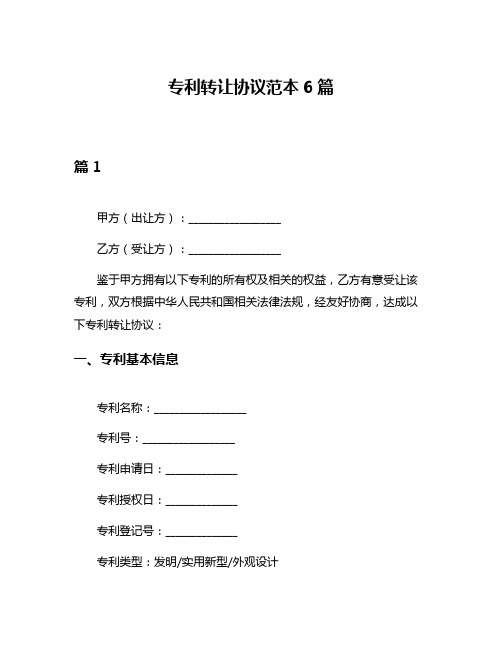 专利转让协议范本 6 篇

篇 1

甲方（出让方）：________________

乙方（受让方）：________________

鉴于甲方拥有以下专利的所有权及相关的权益，乙方有意受让该专利，双方根据中华人民共和国相关法律法规，经友好协商，达成以下专利转让协议：

一、专利基本信息

专利名称：________________

专利号：________________

专利申请日：____________

专利授权日：____________

专利登记号：____________

专利类型：发明/实用新型/外观设计